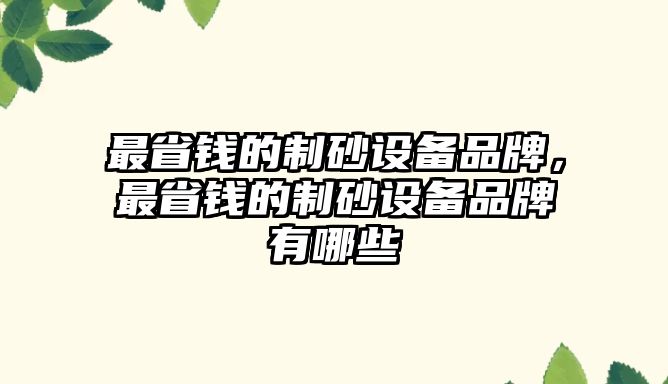 最省钱的制砂设备品牌，最省钱的制砂设备品牌有哪些